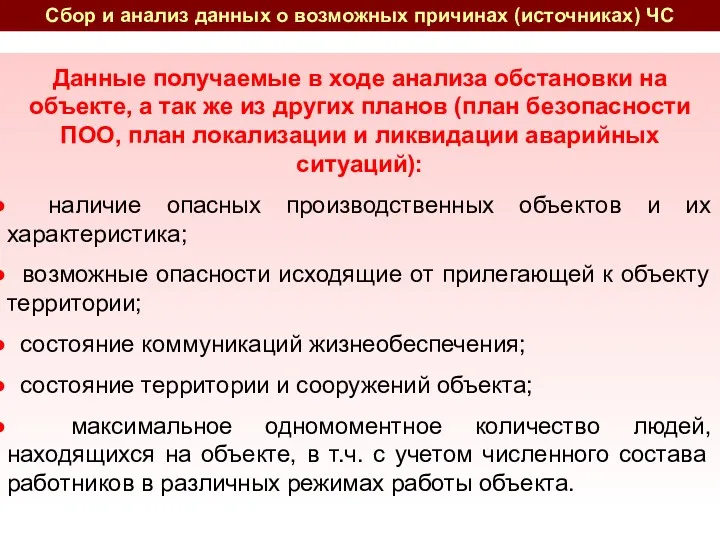 Сбор и анализ данных о возможных причинах (источниках) ЧС

Данные получаемые в ходе анализа обстановки на объекте, а так же из других планов (план безопасности ПОО, план локализации и ликвидации аварийных ситуаций):

• наличие опасных производственных объектов и их характеристика;

• возможные опасности исходящие от прилегающей к объекту территории;

• состояние коммуникаций жизнеобеспечения;

• состояние территории и сооружений объекта;

• максимальное одномоментное количество людей, находящихся на объекте, в т.ч. с учетом численного состава работников в различных режимах работы объекта.